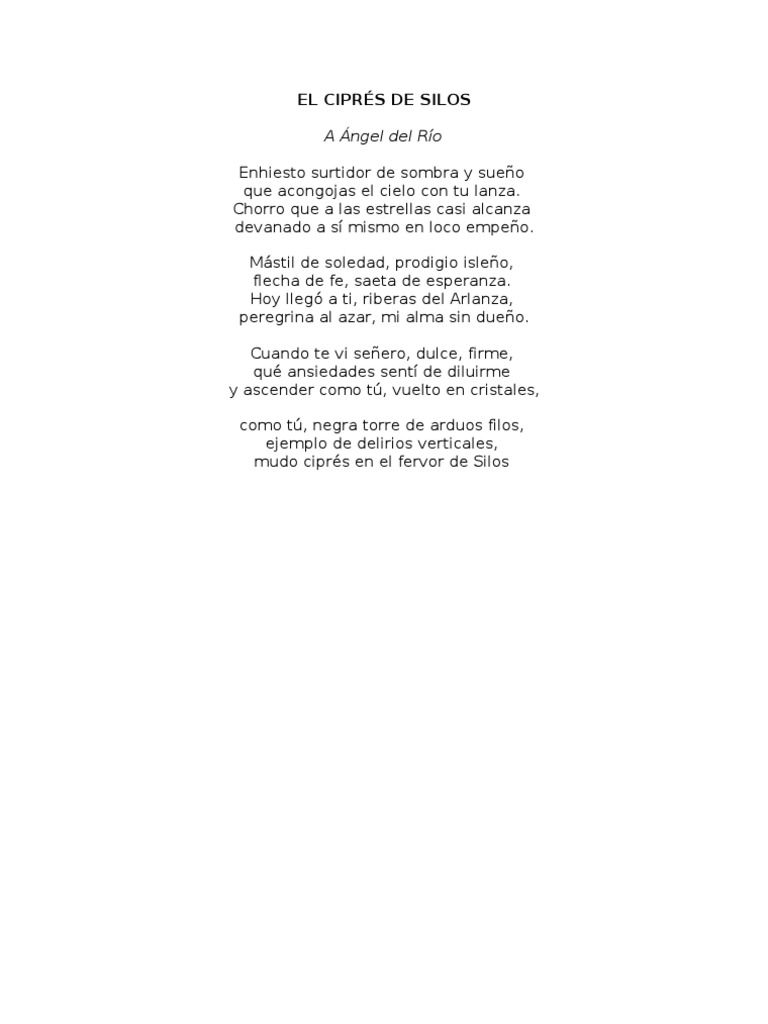 EL CIPRÉS DE SILOS

A Ángel del Río

Enhiesto surtidor de sombra y sueño
que acongojas el cielo con tu lanza.
Chorro que a las estrellas casi alcanza
devanado a sí mismo en loco empeño.

Mástil de soledad, prodigio isleño,
flecha de fe, saeta de esperanza.
Hoy llegó a ti, riberas del Arlanza,
peregrina al azar, mi alma sin dueño.

Cuando te vi señero, dulce, firme,
qué ansiedades sentí de diluirme
y ascender como tú, vuelto en cristales,

como tú, negra torre de arduos filos,
ejemplo de delirios verticales,
mudo ciprés en el fervor de Silos